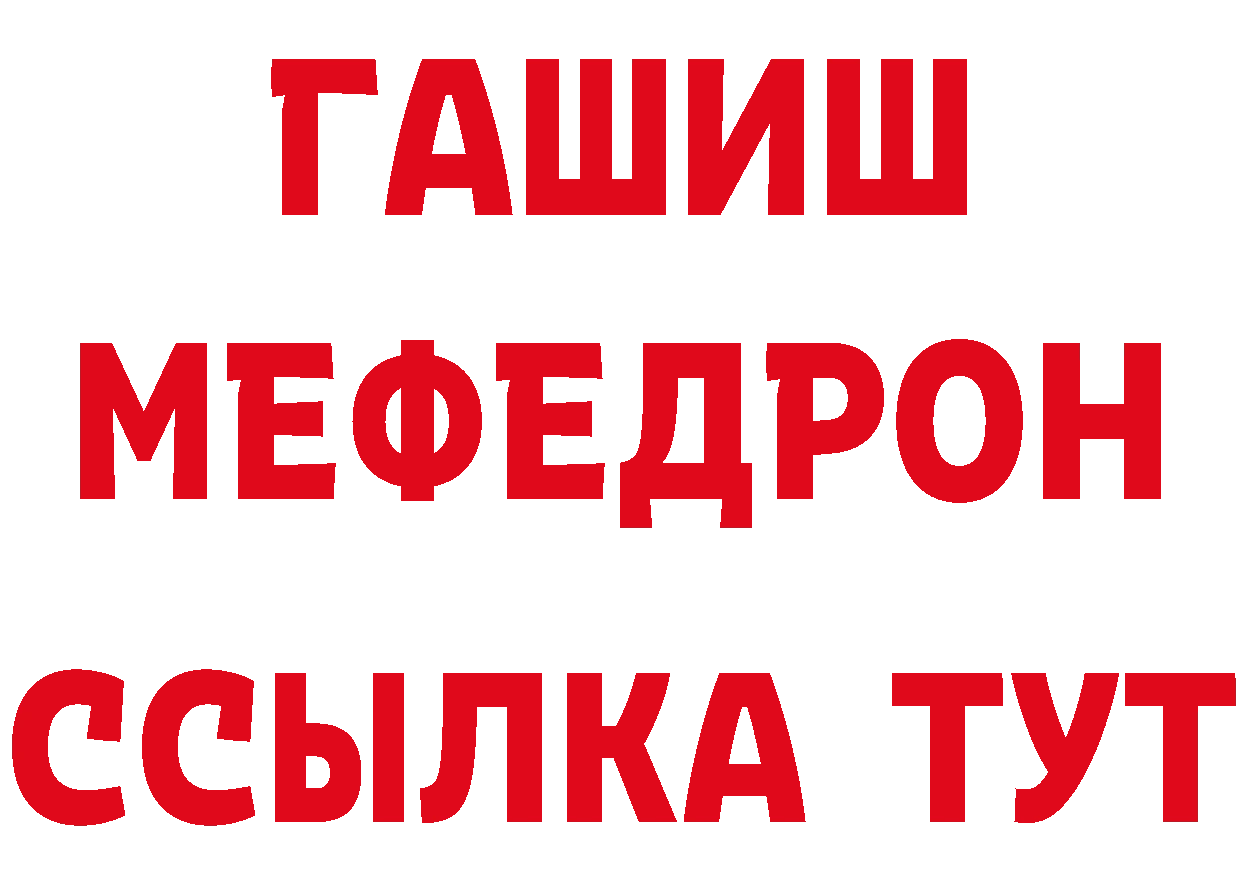 ГАШИШ
МЕФЕДРОН
ССЫЛКА ТУТ